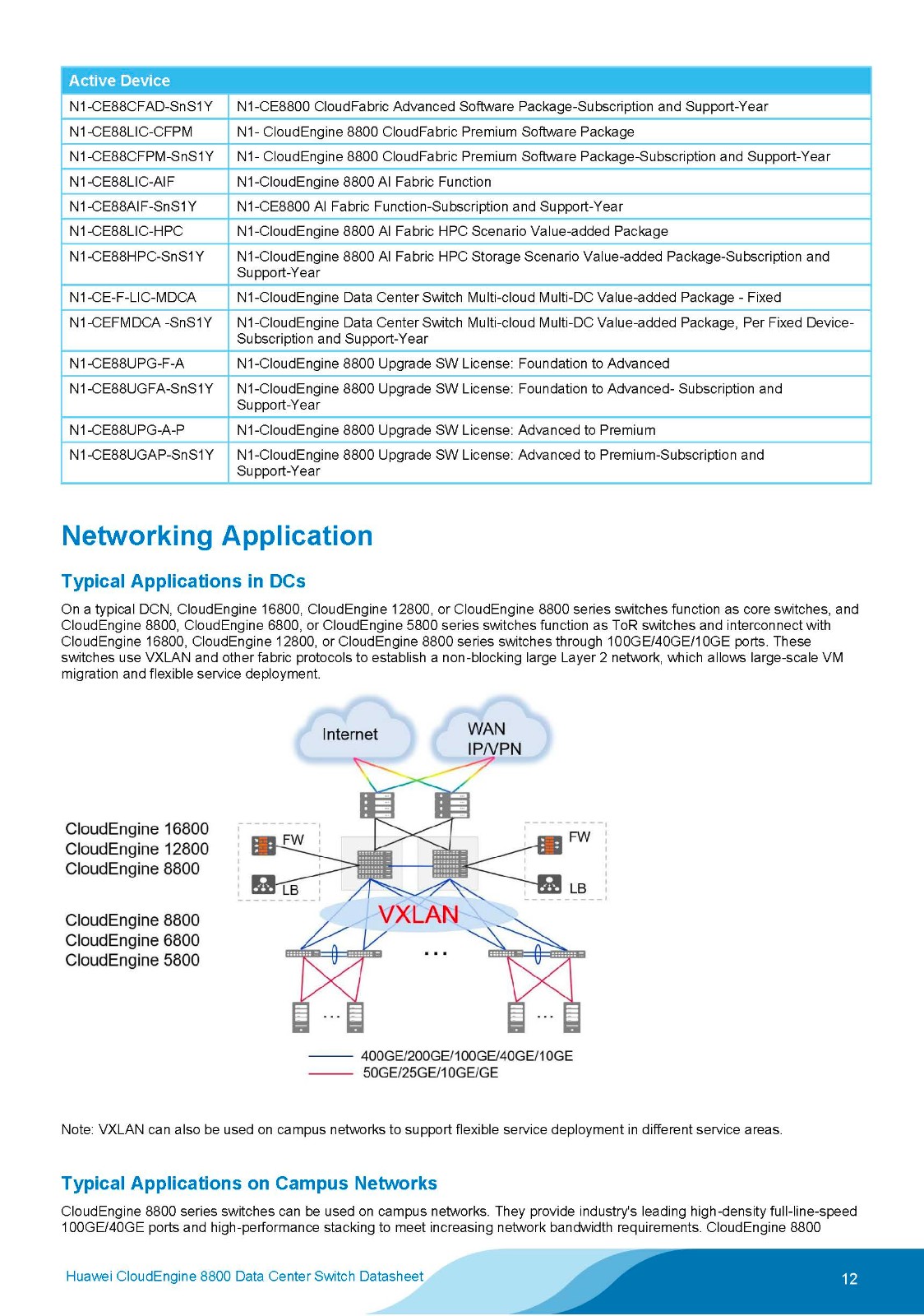 | Active Device | |
|---|---|
| N1-CE88CFAD-SnS1Y | N1-CE8800 CloudFabric Advanced Software Package-Subscription and Support-Year |
| N1-CE88LIC-CFPM | N1- CloudEngine 8800 CloudFabric Premium Software Package |
| N1-CE88CFPM-SnS1Y | N1- CloudEngine 8800 CloudFabric Premium Software Package-Subscription and Support-Year |
| N1-CE88LIC-AIF | N1-CloudEngine 8800 AI Fabric Function |
| N1-CE88AIF-SnS1Y | N1-CE8800 AI Fabric Function-Subscription and Support-Year |
| N1-CE88LIC-HPC | N1-CloudEngine 8800 AI Fabric HPC Scenario Value-added Package |
| N1-CE88HPC-SnS1Y | N1-CloudEngine 8800 AI Fabric HPC Storage Scenario Value-added Package-Subscription and Support-Year |
| N1-CE-F-LIC-MDCA | N1-CloudEngine Data Center Switch Multi-cloud Multi-DC Value-added Package - Fixed |
| N1-CEFMDCA -SnS1Y | N1-CloudEngine Data Center Switch Multi-cloud Multi-DC Value-added Package, Per Fixed Device-Subscription and Support-Year |
| N1-CE88UPG-F-A | N1-CloudEngine 8800 Upgrade SW License: Foundation to Advanced |
| N1-CE88UGFA-SnS1Y | N1-CloudEngine 8800 Upgrade SW License: Foundation to Advanced- Subscription and Support-Year |
| N1-CE88UPG-A-P | N1-CloudEngine 8800 Upgrade SW License: Advanced to Premium |
| N1-CE88UGAP-SnS1Y | N1-CloudEngine 8800 Upgrade SW License: Advanced to Premium-Subscription and Support-Year |

Networking Application

Typical Applications in DCs

On a typical DCN, CloudEngine 16800, CloudEngine 12800, or CloudEngine 8800 series switches function as core switches, and CloudEngine 8800, CloudEngine 6800, or CloudEngine 5800 series switches function as ToR switches and interconnect with CloudEngine 16800, CloudEngine 12800, or CloudEngine 8800 series switches through 100GE/40GE/10GE ports. These switches use VXLAN and other fabric protocols to establish a non-blocking large Layer 2 network, which allows large-scale VM migration and flexible service deployment.

Internet
WAN IP/VPN
CloudEngine 16800
CloudEngine 12800
CloudEngine 8800
FW
LB
FW
LB
VXLAN
CloudEngine 8800
CloudEngine 6800
CloudEngine 5800
...
...
...
400GE/200GE/100GE/40GE/10GE
50GE/25GE/10GE/GE

Note: VXLAN can also be used on campus networks to support flexible service deployment in different service areas.

Typical Applications on Campus Networks

CloudEngine 8800 series switches can be used on campus networks. They provide industry's leading high-density full-line-speed 100GE/40GE ports and high-performance stacking to meet increasing network bandwidth requirements. CloudEngine 8800

Huawei CloudEngine 8800 Data Center Switch Datasheet
12